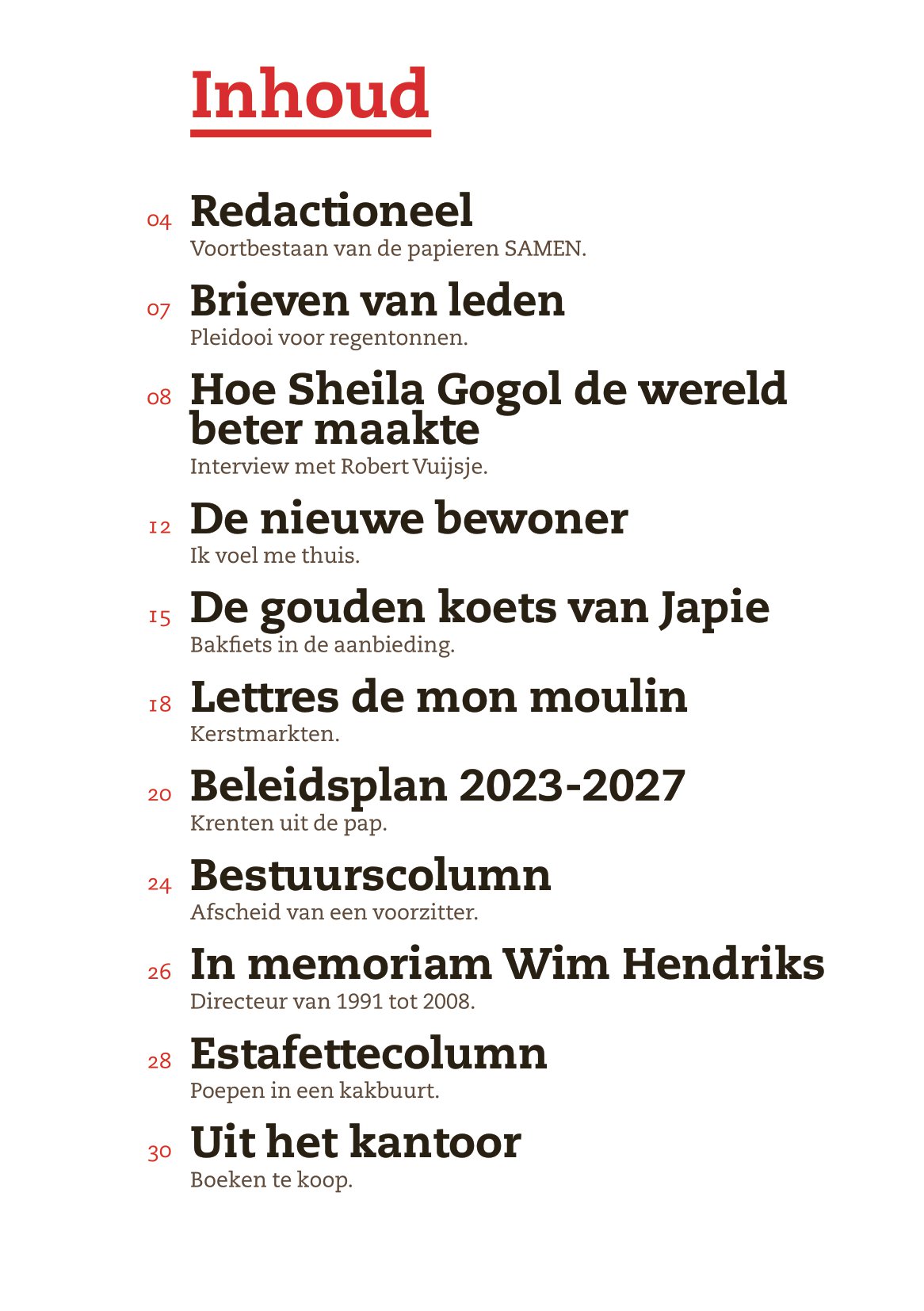 Inhoud

04 Redactioneel
Voortbestaan van de papieren SAMEN.

07 Brieven van leden
Pleidooi voor regentonnen.

08 Hoe Sheila Gogol de wereld beter maakte
Interview met Robert Vuijsje.

12 De nieuwe bewoner
Ik voel me thuis.

15 De gouden koets van Japie
Bakfiets in de aanbieding.

18 Lettres de mon moulin
Kerstmarkten.

20 Beleidsplan 2023-2027
Krenten uit de pap.

24 Bestuurscolumn
Afscheid van een voorzitter.

26 In memoriam Wim Hendriks
Directeur van 1991 tot 2008.

28 Estafettecolumn
Poepen in een kakbuurt.

30 Uit het kantoor
Boeken te koop.